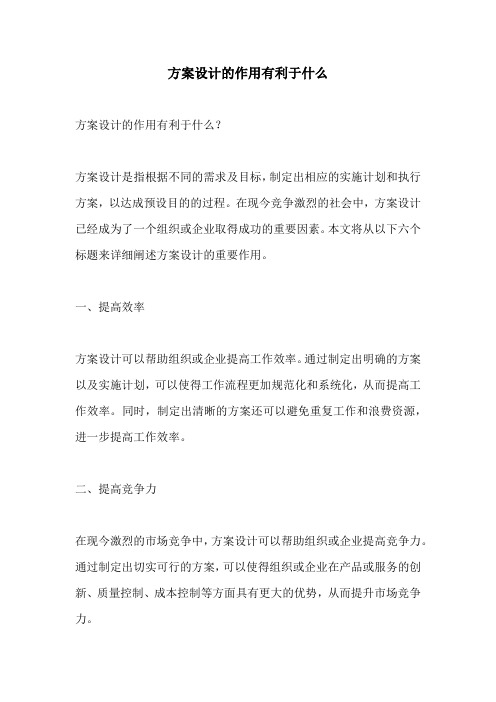 方案设计的作用有利于什么

方案设计的作用有利于什么？

方案设计是指根据不同的需求及目标，制定出相应的实施计划和执行方案，以达成预设目的的过程。在现今竞争激烈的社会中，方案设计已经成为了一个组织或企业取得成功的重要因素。本文将从以下六个标题来详细阐述方案设计的重要作用。

一、提高效率

方案设计可以帮助组织或企业提高工作效率。通过制定出明确的方案以及实施计划，可以使得工作流程更加规范化和系统化，从而提高工作效率。同时，制定出清晰的方案还可以避免重复工作和浪费资源，进一步提高工作效率。

二、提高竞争力

在现今激烈的市场竞争中，方案设计可以帮助组织或企业提高竞争力。通过制定出切实可行的方案，可以使得组织或企业在产品或服务的创新、质量控制、成本控制等方面具有更大的优势，从而提升市场竞争力。